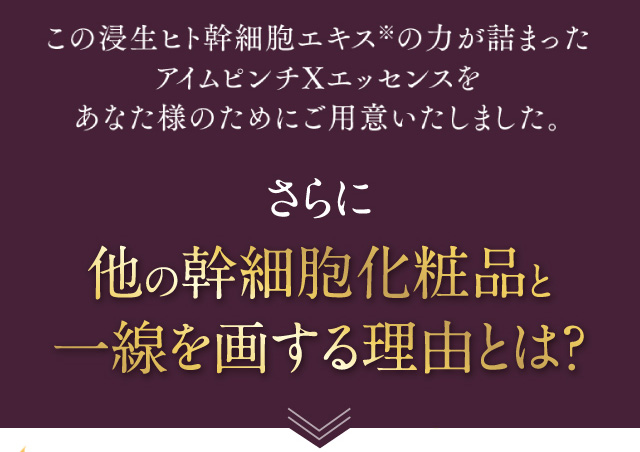 この浸生ヒト幹細胞エキス※の力が詰まった
アイムピンチXエッセンスを
あなた様のためにご用意いたしました。

さらに

他の幹細胞化粧品と
一線を画する理由とは?